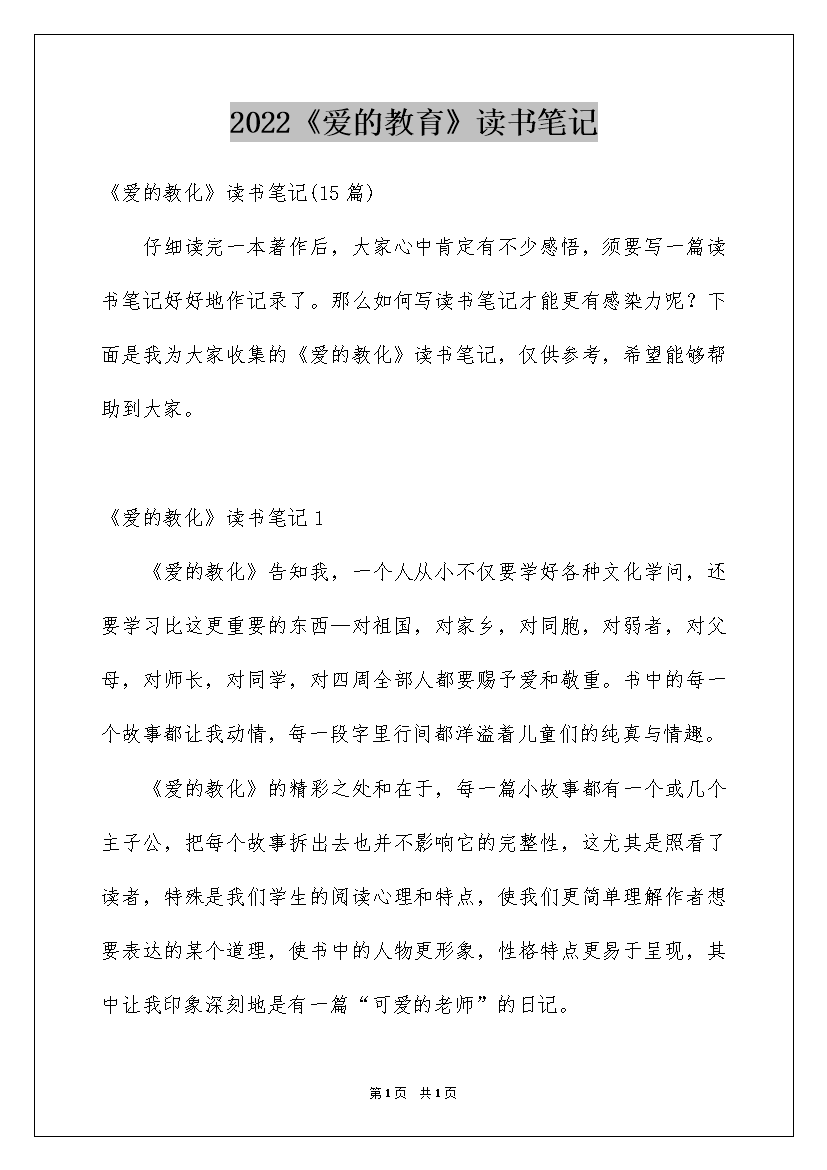 2022《爱的教育》读书笔记

《爱的教化》读书笔记(15篇)

仔细读完一本著作后，大家心中肯定有不少感悟，须要写一篇读书笔记好好地作记录了。那么如何写读书笔记才能更有感染力呢？下面是我为大家收集的《爱的教化》读书笔记，仅供参考，希望能够帮助到大家。

《爱的教化》读书笔记1

《爱的教化》告知我，一个人从小不仅要学好各种文化学问，还要学习比这更重要的东西—对祖国，对家乡，对同胞，对弱者，对父母，对师长，对同学，对四周全部人都要赐予爱和敬重。书中的每一个故事都让我动情，每一段字里行间都洋溢着儿童们的纯真与情趣。

《爱的教化》的精彩之处和在于，每一篇小故事都有一个或几个主子公，把每个故事拆出去也并不影响它的完整性，这尤其是照看了读者，特殊是我们学生的阅读心理和特点，使我们更简单理解作者想要表达的某个道理，使书中的人物更形象，性格特点更易于呈现，其中让我印象深刻地是有一篇“可爱的老师”的日记。

第1页 共1页